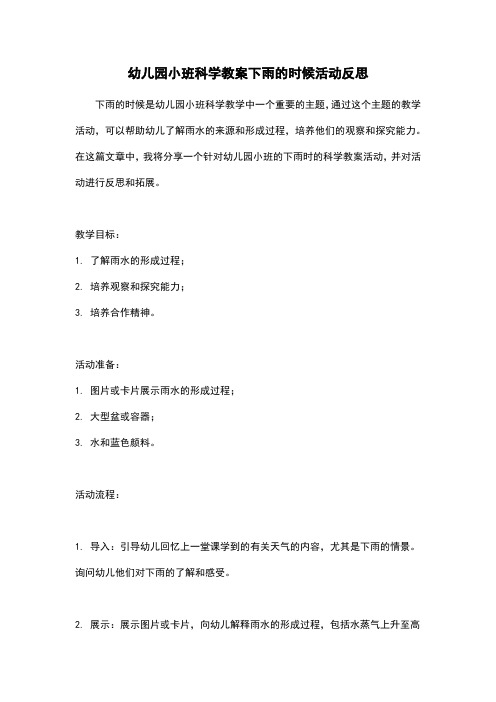 幼儿园小班科学教案下雨的时候活动反思

下雨的时候是幼儿园小班科学教学中一个重要的主题，通过这个主题的教学活动，可以帮助幼儿了解雨水的来源和形成过程，培养他们的观察和探究能力。在这篇文章中，我将分享一个针对幼儿园小班的下雨时的科学教案活动，并对活动进行反思和拓展。

教学目标：

1. 了解雨水的形成过程；

2. 培养观察和探究能力；

3. 培养合作精神。

活动准备：

1. 图片或卡片展示雨水的形成过程；

2. 大型盆或容器；

3. 水和蓝色颜料。

活动流程：

1. 导入：引导幼儿回忆上一堂课学到的有关天气的内容，尤其是下雨的情景。询问幼儿他们对下雨的了解和感受。

2. 展示：展示图片或卡片，向幼儿解释雨水的形成过程，包括水蒸气上升至高